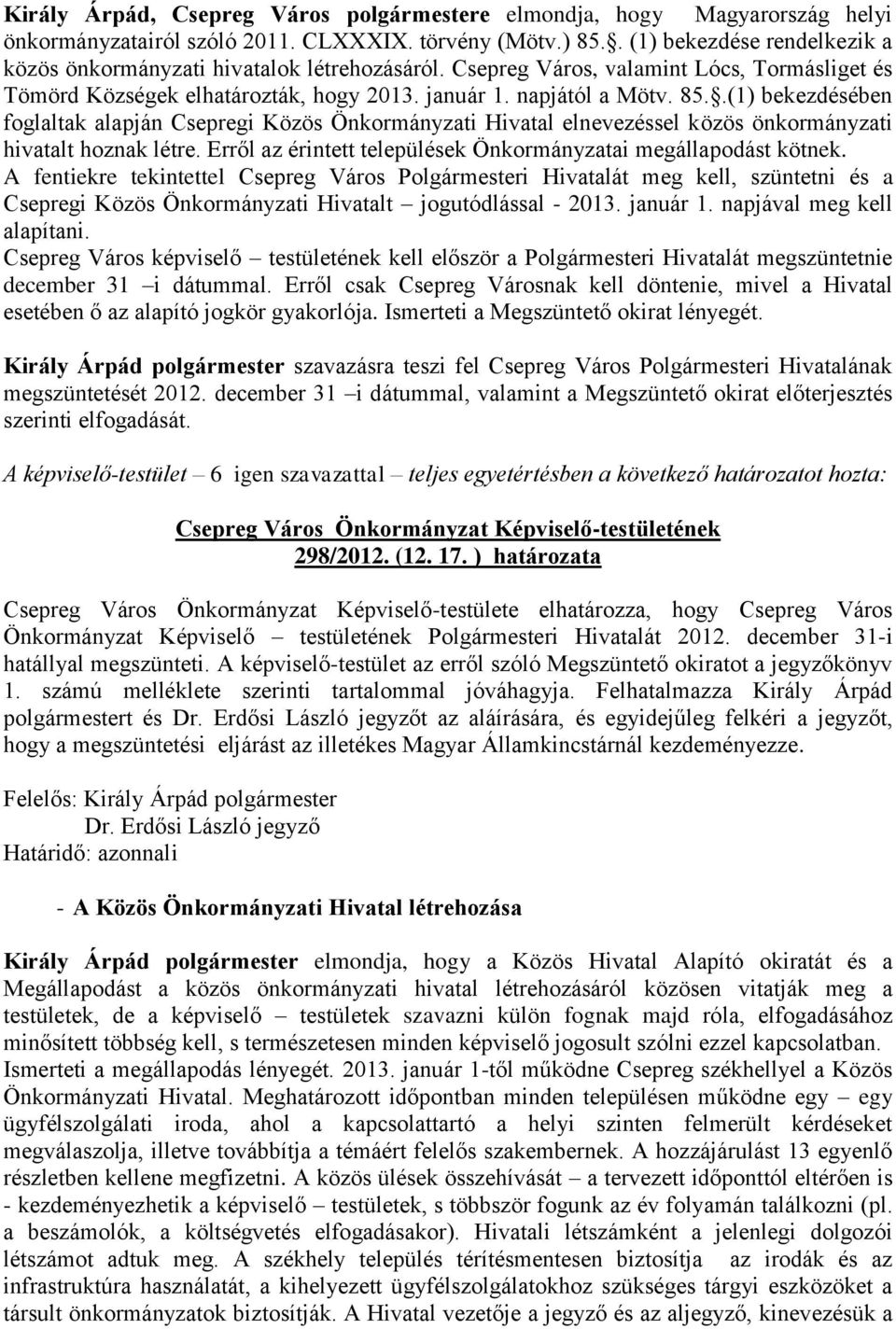 Király Árpád, Csepreg Város polgármestere elmondja, hogy Magyarország helyi önkormányzatairól szóló 2011. CLXXXIX. törvény (Mötv.) 85.. (1) bekezdése rendelkezik a közös önkormányzati hivatalok létrehozásáról. Csepreg Város, valamint Lócs, Tormásliget és Tömörd Községek elhatározták, hogy 2013. január 1. napjától a Mötv. 85..(1) bekezdésében foglaltak alapján Csepregi Közös Önkormányzati Hivatal elnevezéssel közös önkormányzati hivatalt hoznak létre. Erről az érintett települések Önkormányzatai megállapodást kötnek. A fentiekre tekintettel Csepreg Város Polgármesteri Hivatalát meg kell, szüntetni és a Csepregi Közös Önkormányzati Hivatalt – jogutódlással - 2013. január 1. napjával meg kell alapítani.
Csepreg Város képviselő – testületének kell először a Polgármesteri Hivatalát megszüntetnie december 31 –i dátummal. Erről csak Csepreg Városnak kell döntenie, mivel a Hivatal esetében ő az alapító jogkör gyakorlója. Ismerteti a Megszüntető okirat lényegét.

Király Árpád polgármester szavazásra teszi fel Csepreg Város Polgármesteri Hivatalának megszüntetését 2012. december 31 –i dátummal, valamint a Megszüntető okirat előterjesztés szerinti elfogadását.

A képviselő-testület – 6 igen szavazattal – teljes egyetértésben a következő határozatot hozta:

Csepreg Város Önkormányzat Képviselő-testületének
298/2012. (12. 17. ) határozata

Csepreg Város Önkormányzat Képviselő-testülete elhatározza, hogy Csepreg Város Önkormányzat Képviselő – testületének Polgármesteri Hivatalát 2012. december 31-i hatállyal megszünteti. A képviselő-testület az erről szóló Megszüntető okiratot a jegyzőkönyv 1. számú melléklete szerinti tartalommal jóváhagyja. Felhatalmazza Király Árpád polgármestert és Dr. Erdősi László jegyzőt az aláírására, és egyidejűleg felkéri a jegyzőt, hogy a megszüntetési eljárást az illetékes Magyar Államkincstárnál kezdeményezze.

Felelős: Király Árpád polgármester
Dr. Erdősi László jegyző
Határidő: azonnali

- A Közös Önkormányzati Hivatal létrehozása

Király Árpád polgármester elmondja, hogy a Közös Hivatal Alapító okiratát és a Megállapodást a közös önkormányzati hivatal létrehozásáról közösen vitatják meg a testületek, de a képviselő – testületek szavazni külön fognak majd róla, elfogadásához minősített többség kell, s természetesen minden képviselő jogosult szólni ezzel kapcsolatban. Ismerteti a megállapodás lényegét. 2013. január 1-től működne Csepreg székhellyel a Közös Önkormányzati Hivatal. Meghatározott időpontban minden településen működne egy – egy ügyfélszolgálati iroda, ahol a kapcsolattartó a helyi szinten felmerült kérdéseket megválaszolja, illetve továbbítja a témáért felelős szakembernek. A hozzájárulást 13 egyenlő részletben kellene megfizetni. A közös ülések összehívását – a tervezett időponttól eltérően is - kezdeményezhetik a képviselő – testületek, s többször fogunk az év folyamán találkozni (pl. a beszámolók, a költségvetés elfogadásakor). Hivatali létszámként a jelenlegi dolgozói létszámot adtuk meg. A székhely település térítésmentesen biztosítja az irodák és az infrastruktúra használatát, a kihelyezett ügyfélszolgálatokhoz szükséges tárgyi eszközöket a társult önkormányzatok biztosítják. A Hivatal vezetője a jegyző és az aljegyző, kinevezésük a